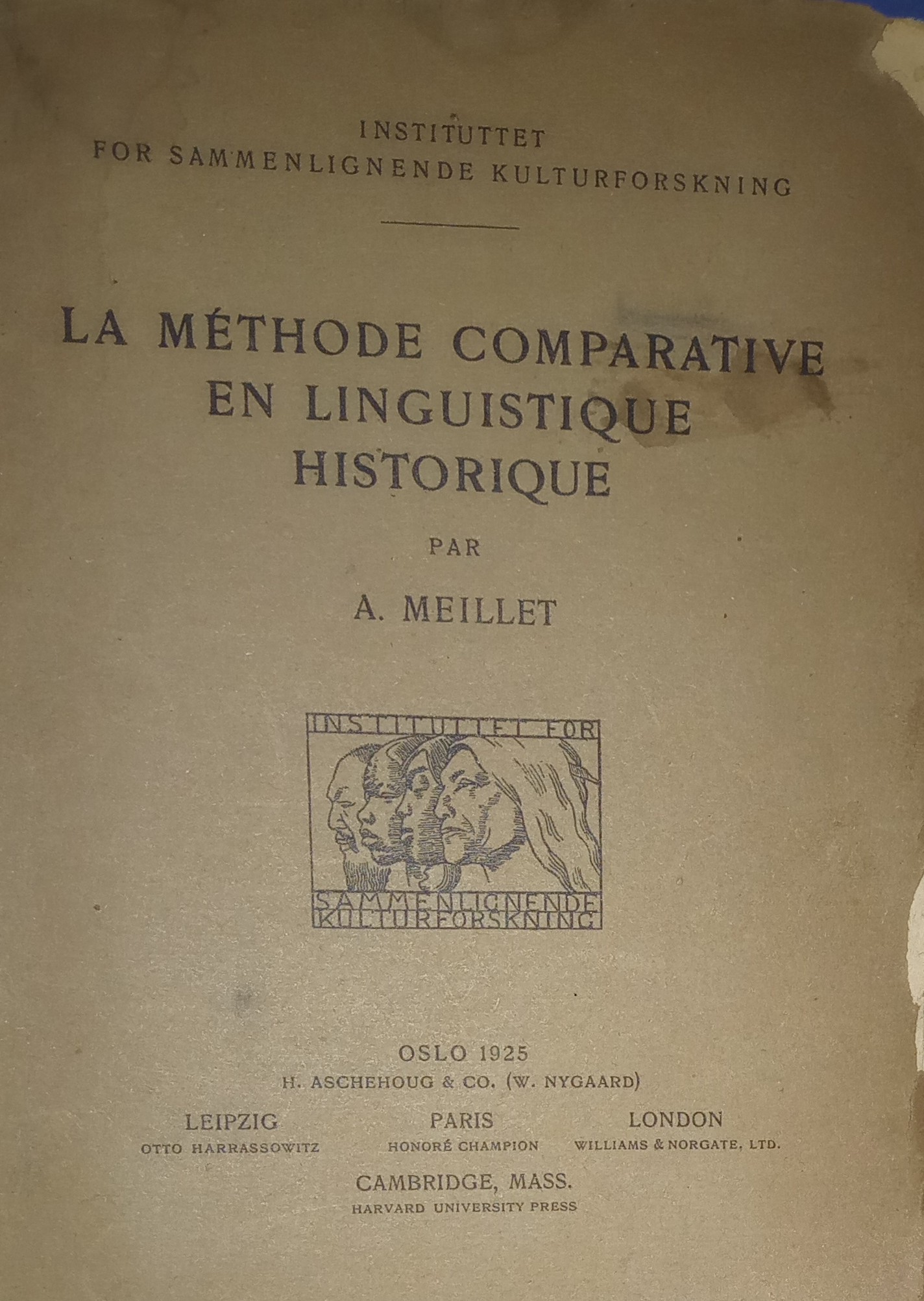 INSTITUTTET
FOR SAMMENLIGNENDE KULTURFORSKNING

LA MÉTHODE COMPARATIVE
EN LINGUISTIQUE
HISTORIQUE

PAR

A. MEILLET

INSTITUTTET FOR
SAMMENLIGNENDE
KULTURFORSKNING

OSLO 1925
H. ASCHEHOUG & CO. (W. NYGAARD)

LEIPZIG
OTTO HARRASSOWITZ

PARIS
HONORÉ CHAMPION

LONDON
WILLIAMS & NORGATE, LTD.

CAMBRIDGE, MASS.
HARVARD UNIVERSITY PRESS